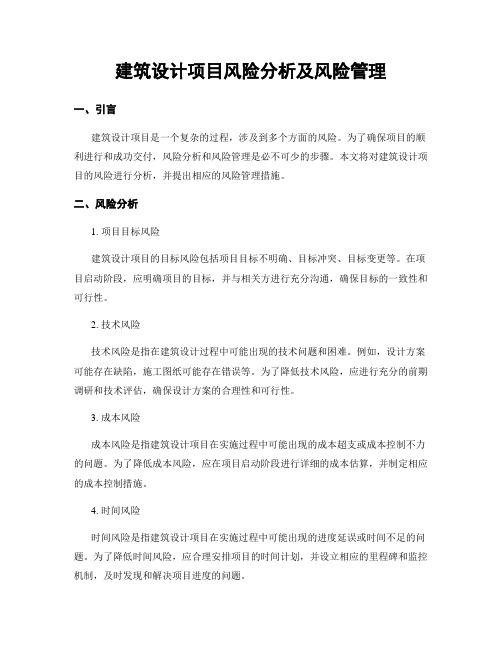 建筑设计项目风险分析及风险管理

一、引言

建筑设计项目是一个复杂的过程，涉及到多个方面的风险。为了确保项目的顺利进行和成功交付，风险分析和风险管理是必不可少的步骤。本文将对建筑设计项目的风险进行分析，并提出相应的风险管理措施。

二、风险分析

1. 项目目标风险

建筑设计项目的目标风险包括项目目标不明确、目标冲突、目标变更等。在项目启动阶段，应明确项目的目标，并与相关方进行充分沟通，确保目标的一致性和可行性。

2. 技术风险

技术风险是指在建筑设计过程中可能出现的技术问题和困难。例如，设计方案可能存在缺陷，施工图纸可能存在错误等。为了降低技术风险，应进行充分的前期调研和技术评估，确保设计方案的合理性和可行性。

3. 成本风险

成本风险是指建筑设计项目在实施过程中可能出现的成本超支或成本控制不力的问题。为了降低成本风险，应在项目启动阶段进行详细的成本估算，并制定相应的成本控制措施。

4. 时间风险

时间风险是指建筑设计项目在实施过程中可能出现的进度延误或时间不足的问题。为了降低时间风险，应合理安排项目的时间计划，并设立相应的里程碑和监控机制，及时发现和解决项目进度的问题。